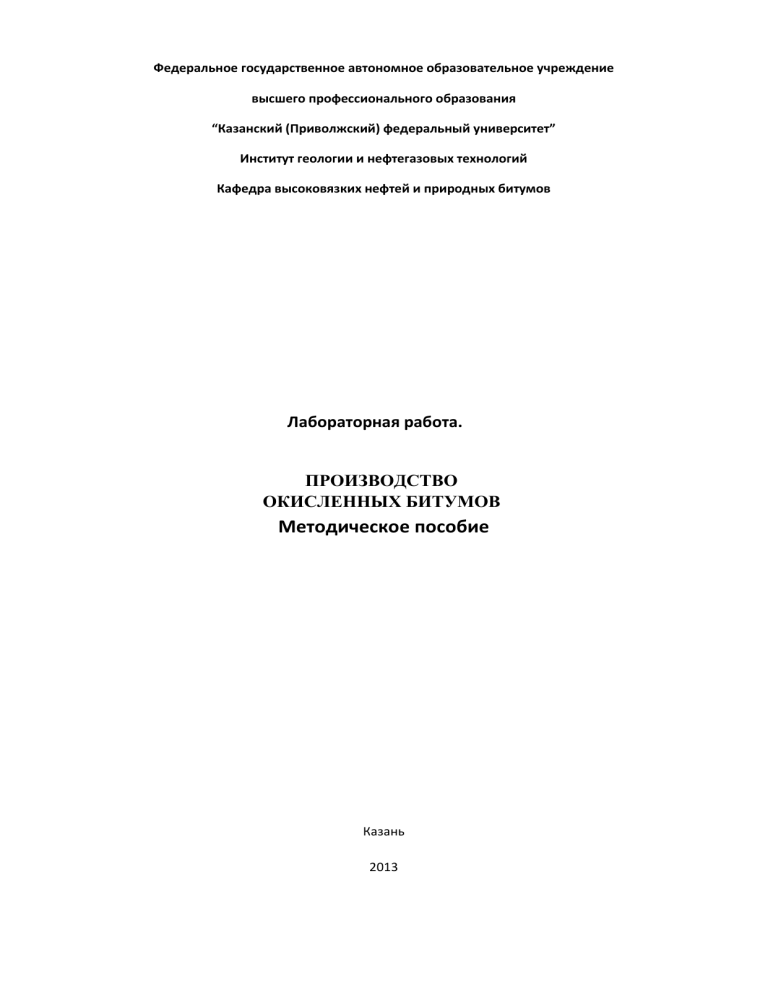 Федеральное государственное автономное образовательное учреждение

высшего профессионального образования

“Казанский (Приволжский) федеральный университет”

Институт геологии и нефтегазовых технологий

Кафедра высоковязких нефтей и природных битумов

Лабораторная работа.

ПРОИЗВОДСТВО
ОКИСЛЕННЫХ БИТУМОВ
Методическое пособие

Казань

2013